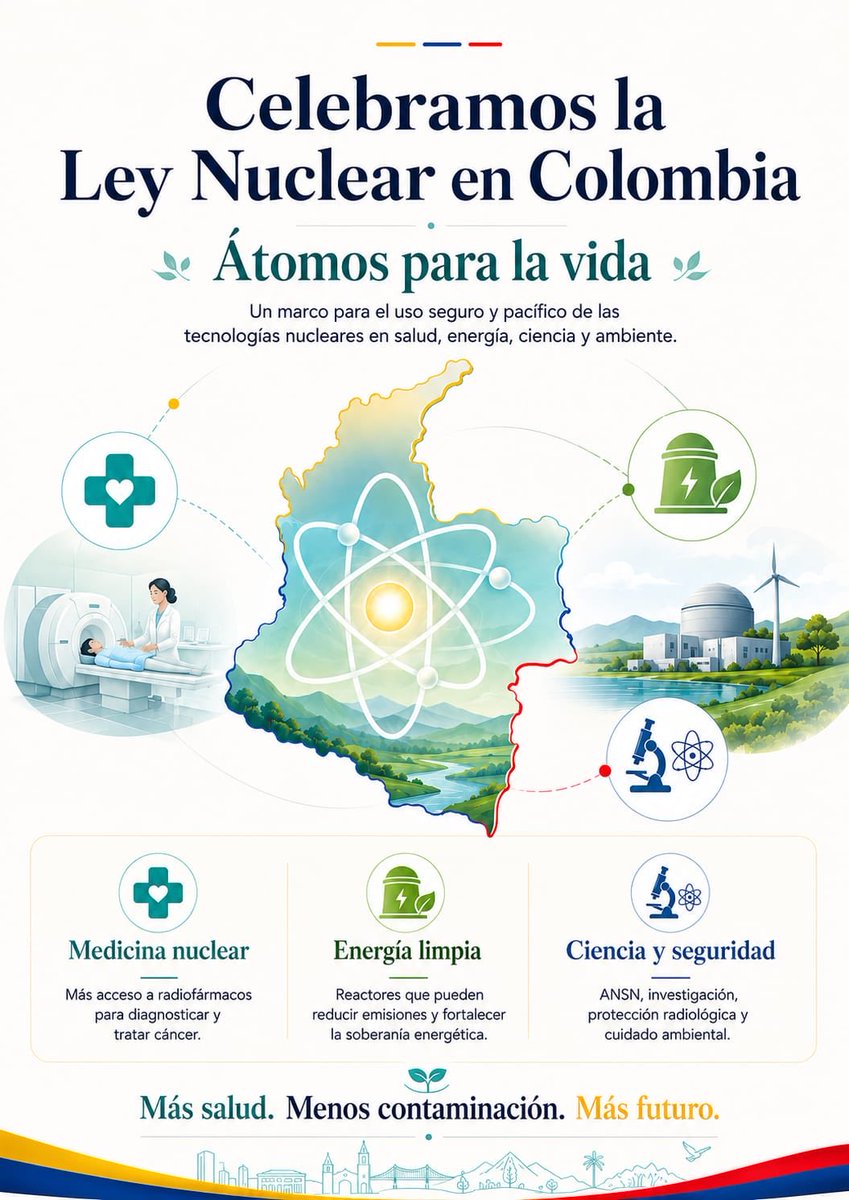 Celebramos la Ley Nuclear en Colombia

Átomos para la vida

Un marco para el uso seguro y pacífico de las tecnologías nucleares en salud, energía, ciencia y ambiente.

Medicina nuclear

Más acceso a radiofármacos para diagnosticar y tratar cáncer.

Energía limpia

Reactores que pueden reducir emisiones y fortalecer la soberanía energética.

Ciencia y seguridad

ANSN, investigación, protección radiológica y cuidado ambiental.

Más salud. Menos contaminación. Más futuro.